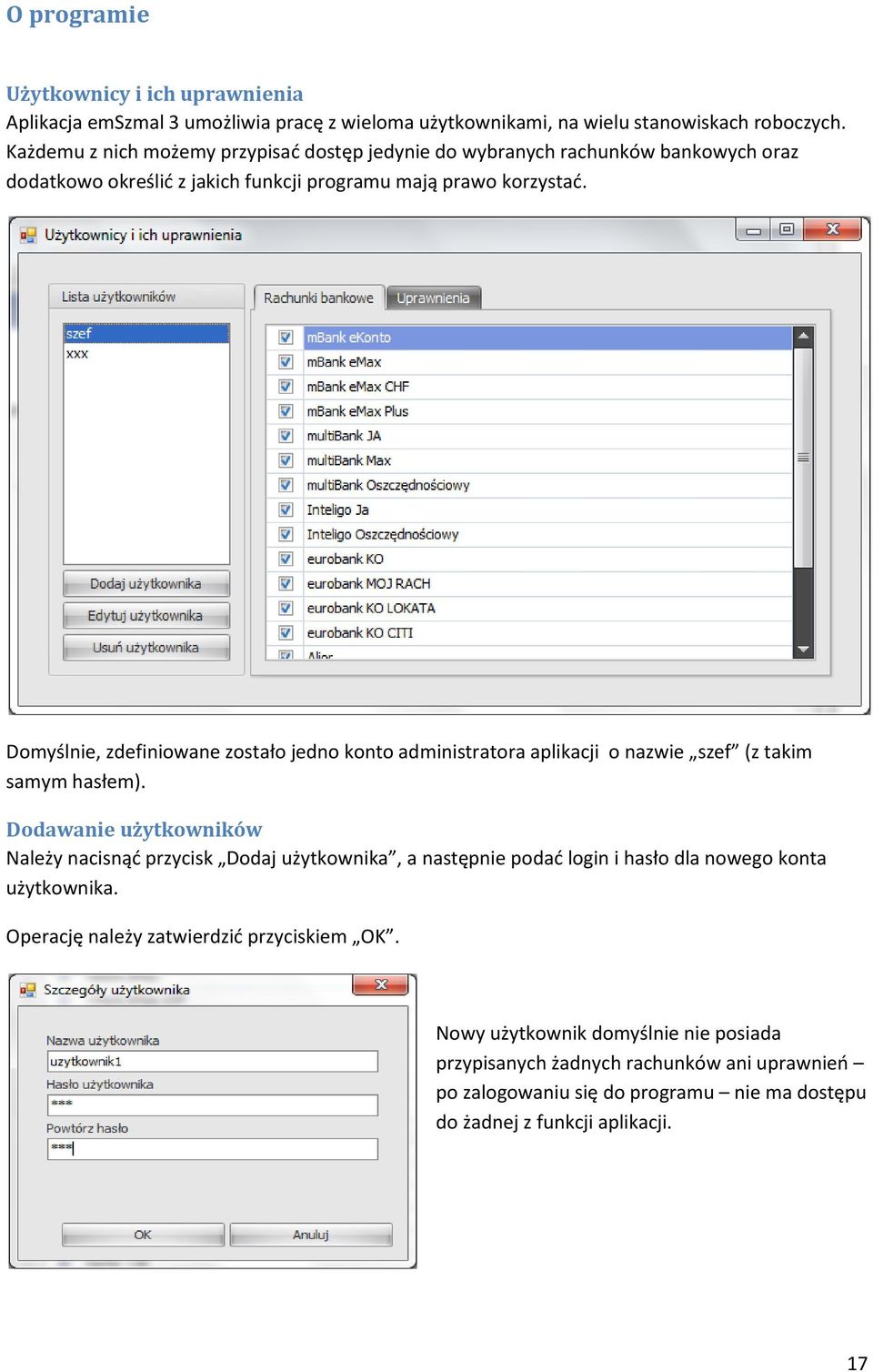 O programie

Użytkownicy i ich uprawnienia
Aplikacja emSzmal 3 umożliwia pracę z wieloma użytkownikami, na wielu stanowiskach roboczych. Każdemu z nich możemy przypisać dostęp jedynie do wybranych rachunków bankowych oraz dodatkowo określić z jakich funkcji programu mają prawo korzystać.

Użytkownicy i ich uprawnienia

Lista użytkowników
szef
xxx
Dodaj użytkownika
Edytuj użytkownika
Usuń użytkownika

Rachunki bankowe
Uprawnienia
mBank eKonto
mBank eMax
mBank eMax CHF
mBank eMax Plus
multiBank JA
multiBank Max
multiBank Oszczędnościowy
Inteligo Ja
Inteligo Oszczędnościowy
eurobank KO
eurobank MOJ RACH
eurobank KO LOKATA
eurobank KO CITI
Alior

Domyślnie, zdefiniowane zostało jedno konto administratora aplikacji o nazwie „szef” (z takim samym hasłem).

Dodawanie użytkowników
Należy nacisnąć przycisk „Dodaj użytkownika”, a następnie podać login i hasło dla nowego konta użytkownika.

Operację należy zatwierdzić przyciskiem „OK”.

Szczegóły użytkownika
Nazwa użytkownika
uzytkownik1
Hasło użytkownika
***
Powtórz hasło
***
OK
Anuluj

Nowy użytkownik domyślnie nie posiada przypisanych żadnych rachunków ani uprawnień – po zalogowaniu się do programu – nie ma dostępu do żadnej z funkcji aplikacji.

17